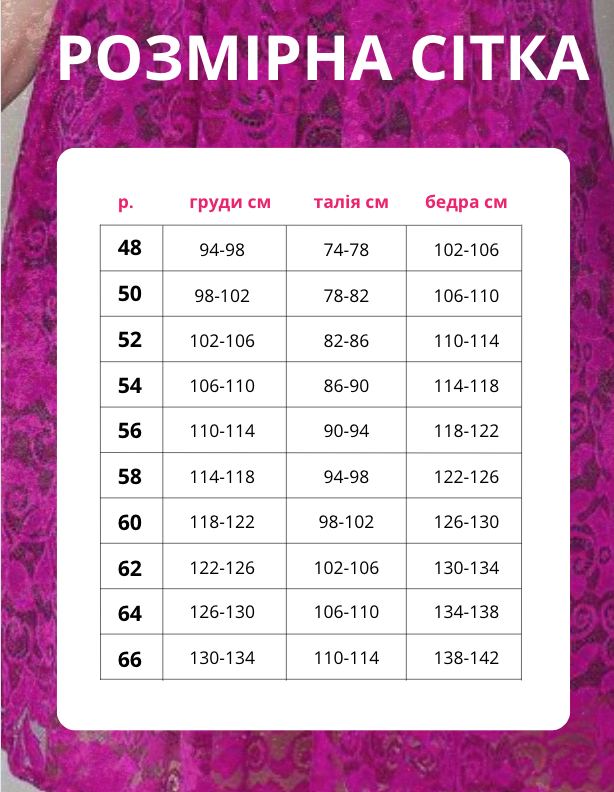 РОЗМІРНА СІТКА

| р. | груди см | талія см | бедра см |
|---|---|---|---|
| 48 | 94-98 | 74-78 | 102-106 |
| 50 | 98-102 | 78-82 | 106-110 |
| 52 | 102-106 | 82-86 | 110-114 |
| 54 | 106-110 | 86-90 | 114-118 |
| 56 | 110-114 | 90-94 | 118-122 |
| 58 | 114-118 | 94-98 | 122-126 |
| 60 | 118-122 | 98-102 | 126-130 |
| 62 | 122-126 | 102-106 | 130-134 |
| 64 | 126-130 | 106-110 | 134-138 |
| 66 | 130-134 | 110-114 | 138-142 |